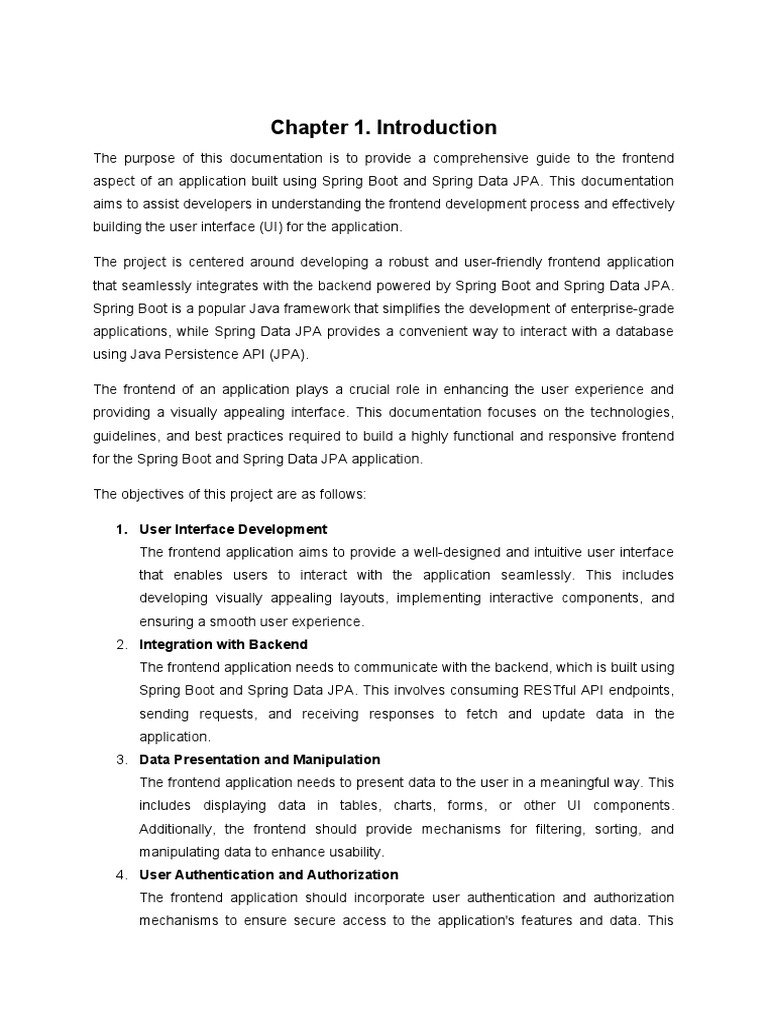 Chapter 1. Introduction

The purpose of this documentation is to provide a comprehensive guide to the frontend aspect of an application built using Spring Boot and Spring Data JPA. This documentation aims to assist developers in understanding the frontend development process and effectively building the user interface (UI) for the application.

The project is centered around developing a robust and user-friendly frontend application that seamlessly integrates with the backend powered by Spring Boot and Spring Data JPA. Spring Boot is a popular Java framework that simplifies the development of enterprise-grade applications, while Spring Data JPA provides a convenient way to interact with a database using Java Persistence API (JPA).

The frontend of an application plays a crucial role in enhancing the user experience and providing a visually appealing interface. This documentation focuses on the technologies, guidelines, and best practices required to build a highly functional and responsive frontend for the Spring Boot and Spring Data JPA application.

The objectives of this project are as follows:

1. User Interface Development
The frontend application aims to provide a well-designed and intuitive user interface that enables users to interact with the application seamlessly. This includes developing visually appealing layouts, implementing interactive components, and ensuring a smooth user experience.
2. Integration with Backend
The frontend application needs to communicate with the backend, which is built using Spring Boot and Spring Data JPA. This involves consuming RESTful API endpoints, sending requests, and receiving responses to fetch and update data in the application.
3. Data Presentation and Manipulation
The frontend application needs to present data to the user in a meaningful way. This includes displaying data in tables, charts, forms, or other UI components. Additionally, the frontend should provide mechanisms for filtering, sorting, and manipulating data to enhance usability.
4. User Authentication and Authorization
The frontend application should incorporate user authentication and authorization mechanisms to ensure secure access to the application's features and data. This